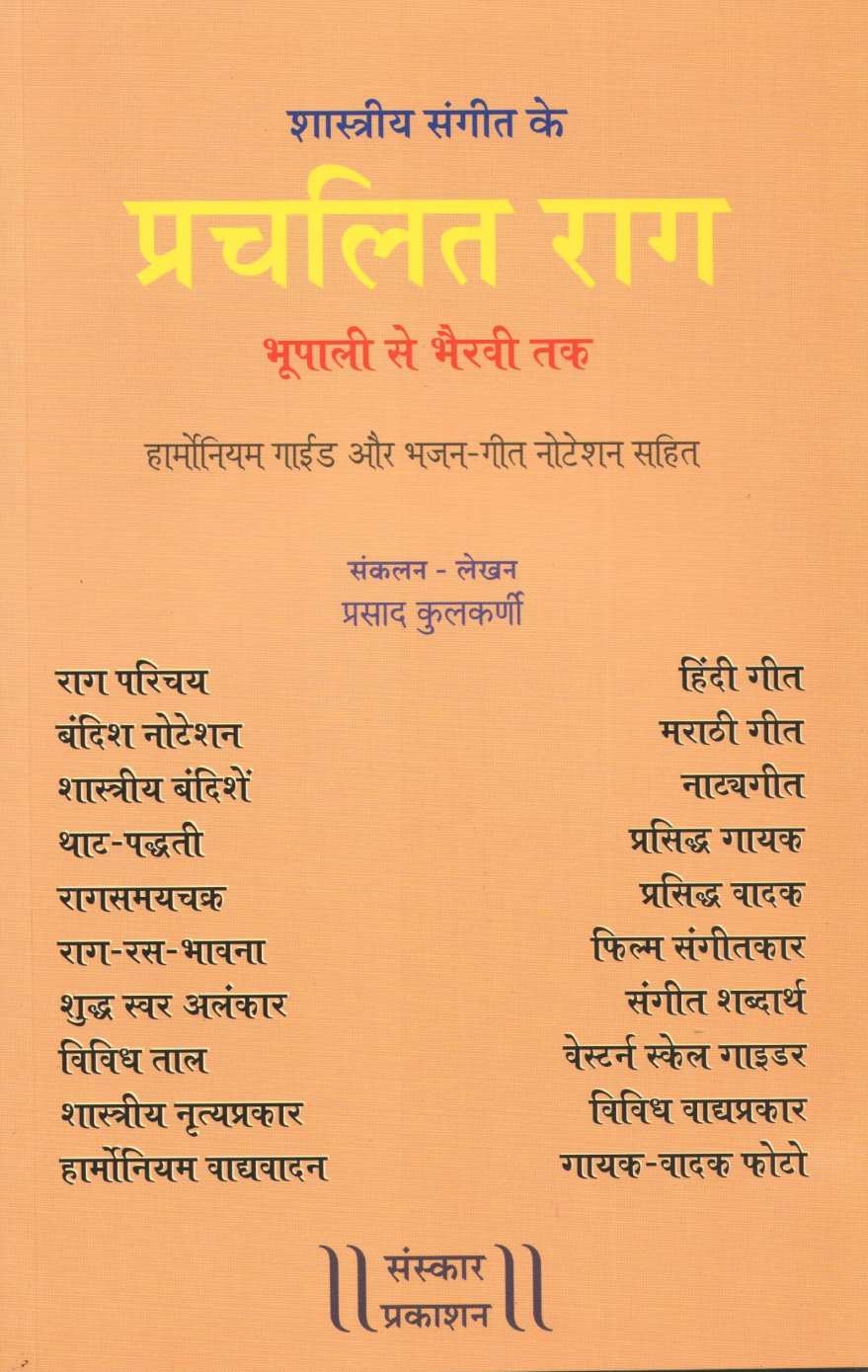 शास्त्रीय संगीत के

प्रचलित राग

भूपाली से भैरवी तक

हार्मोनियम गाईड और भजन-गीत नोटेशन सहित

संकलन - लेखन
प्रसाद कुलकर्णी

राग परिचय
बंदिश नोटेशन
शास्त्रीय बंदिशें
थाट-पद्धती
रागसमयचक्र
राग-रस-भावना
शुद्ध स्वर अलंकार
विविध ताल
शास्त्रीय नृत्यप्रकार
हार्मोनियम वाद्यवादन

हिंदी गीत
मराठी गीत
नाट्यगीत
प्रसिद्ध गायक
प्रसिद्ध वादक
फिल्म संगीतकार
संगीत शब्दार्थ
वेस्टर्न स्केल गाइडर
विविध वाद्यप्रकार
गायक-वादक फोटो

संस्कार
प्रकाशन